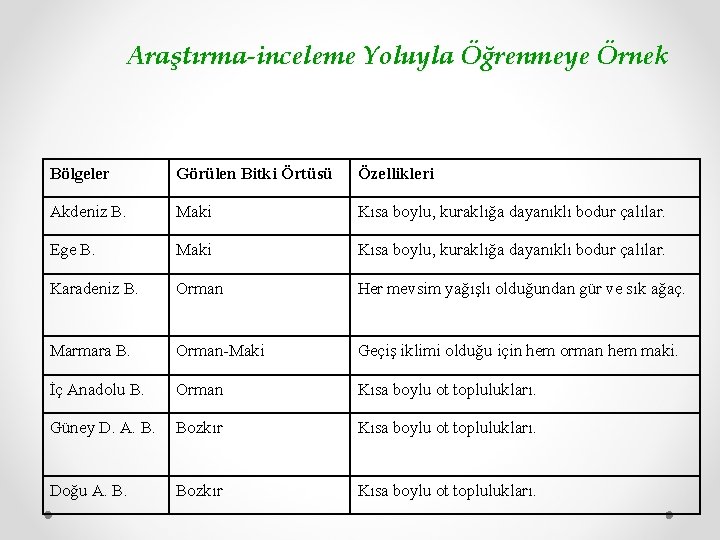 Araştırma-inceleme Yoluyla Öğrenmeye Örnek

| Bölgeler | Görülen Bitki Örtüsü | Özellikleri |
|---|---|---|
| Akdeniz B. | Maki | Kısa boylu, kuraklığa dayanıklı bodur çalılar. |
| Ege B. | Maki | Kısa boylu, kuraklığa dayanıklı bodur çalılar. |
| Karadeniz B. | Orman | Her mevsim yağışlı olduğundan gür ve sık ağaç. |
| Marmara B. | Orman-Maki | Geçiş iklimi olduğu için hem orman hem maki. |
| İç Anadolu B. | Orman | Kısa boylu ot toplulukları. |
| Güney D. A. B. | Bozkır | Kısa boylu ot toplulukları. |
| Doğu A. B. | Bozkır | Kısa boylu ot toplulukları. |